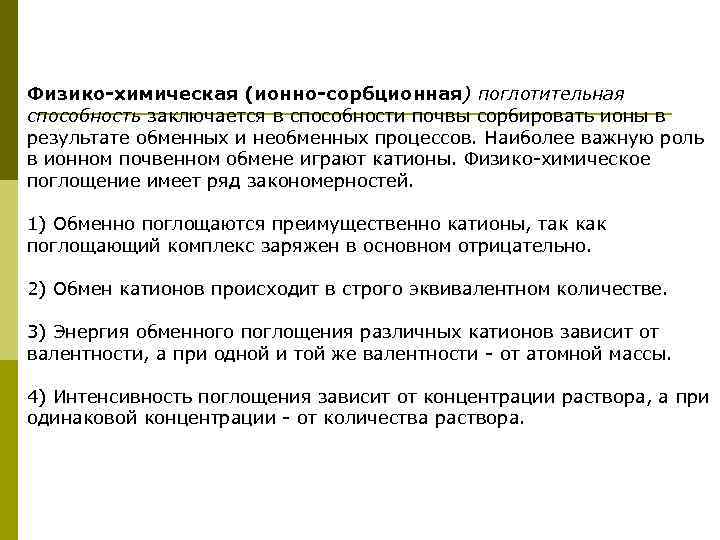 Физико-химическая (ионно-сорбционная) поглотительная способность заключается в способности почвы сорбировать ионы в результате обменных и необменных процессов. Наиболее важную роль в ионном почвенном обмене играют катионы. Физико-химическое поглощение имеет ряд закономерностей.

1) Обменно поглощаются преимущественно катионы, так как поглощающий комплекс заряжен в основном отрицательно.

2) Обмен катионов происходит в строго эквивалентном количестве.

3) Энергия обменного поглощения различных катионов зависит от валентности, а при одной и той же валентности - от атомной массы.

4) Интенсивность поглощения зависит от концентрации раствора, а при одинаковой концентрации - от количества раствора.